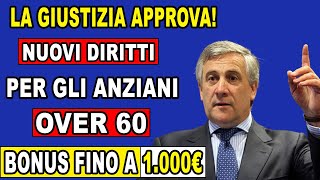 LA GIUSTIZIA APPROVA!
NUOVI DIRITTI
PER GLI ANZIANI
OVER 60
BONUS FINO A 1.000€